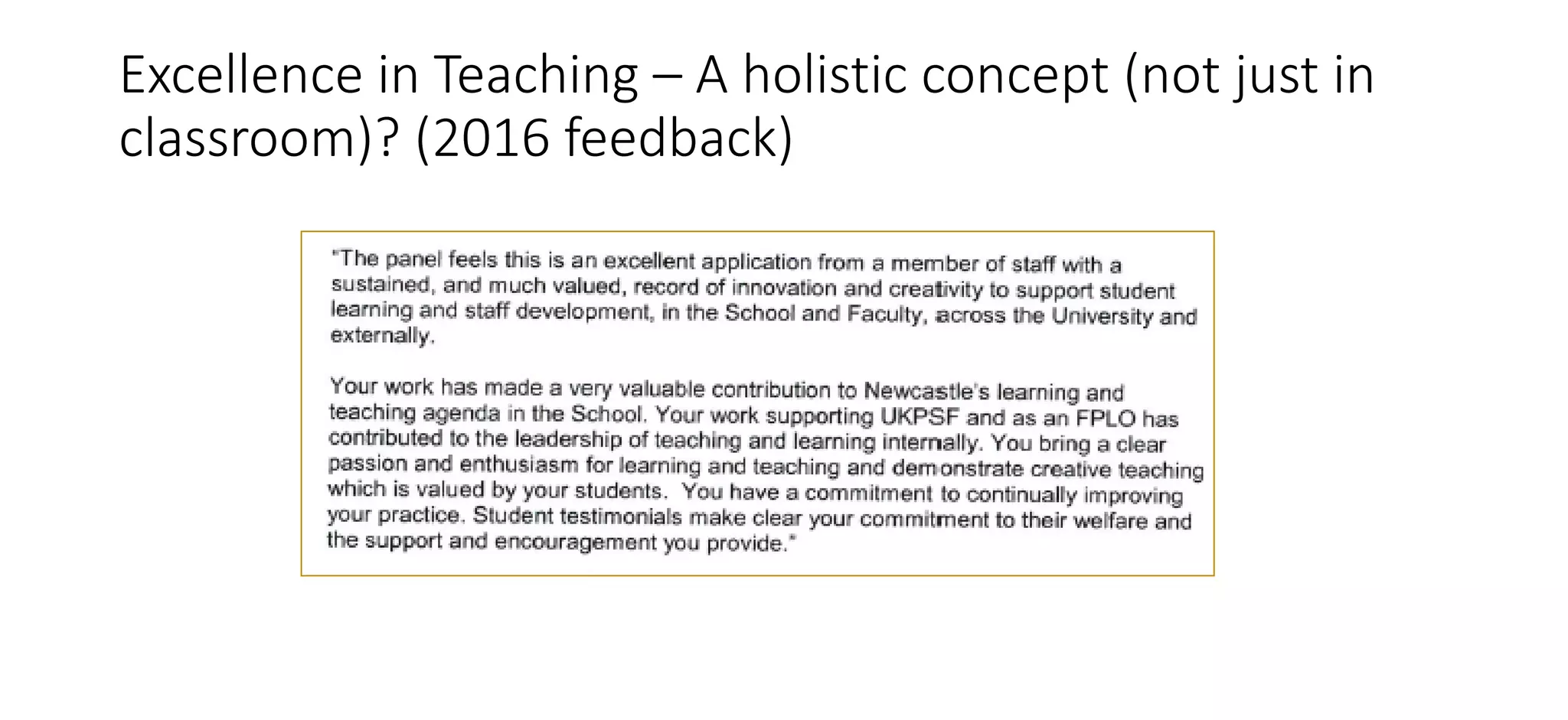 Excellence in Teaching – A holistic concept (not just in classroom)? (2016 feedback)

"The panel feels this is an excellent application from a member of staff with a sustained, and much valued, record of innovation and creativity to support student learning and staff development, in the School and Faculty, across the University and externally.

Your work has made a very valuable contribution to Newcastle's learning and teaching agenda in the School. Your work supporting UKPSF and as an FPLO has contributed to the leadership of teaching and learning internally. You bring a clear passion and enthusiasm for learning and teaching and demonstrate creative teaching which is valued by your students. You have a commitment to continually improving your practice. Student testimonials make clear your commitment to their welfare and the support and encouragement you provide."